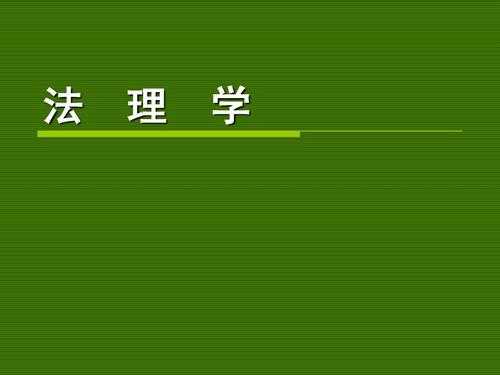 法 理 学